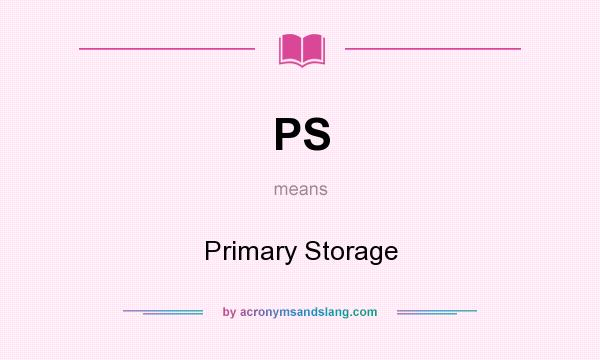 PS

means

Primary Storage

by acronymsandslang.com